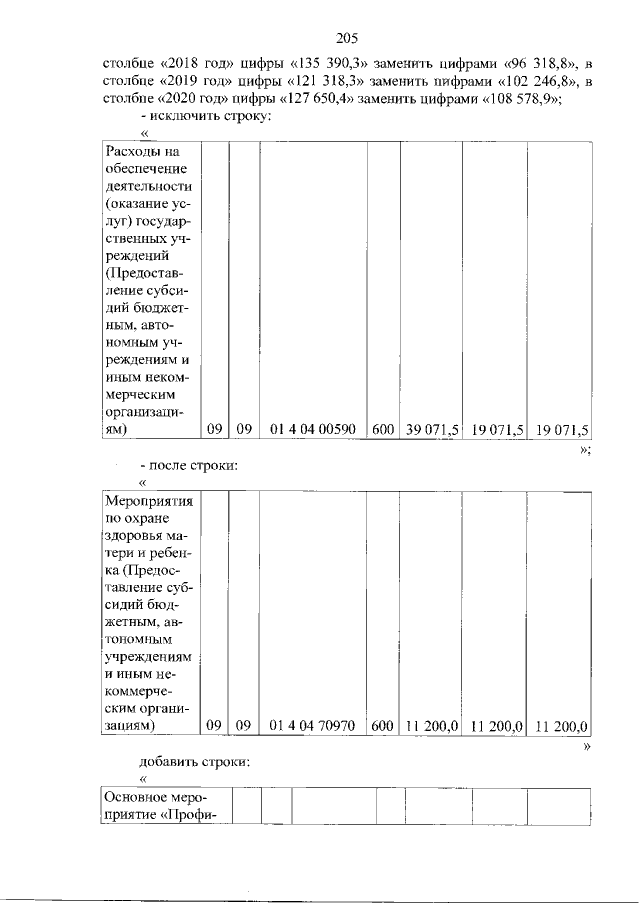 205

столбце «2018 год» цифры «135 390,3» заменить цифрами «96 318,8», в столбце «2019 год» цифры «121 318,3» заменить цифрами «102 246,8», в столбце «2020 год» цифры «127 650,4» заменить цифрами «108 578,9»;

- исключить строку:

«

| Расходы на обеспечение деятельности (оказание услуг) государственных учреждений (Предоставление субсидий бюджетным, автономным учреждениям и иным некоммерческим организациям) | 09 | 09 | 01 4 04 00590 | 600 | 39 071,5 | 19 071,5 | 19 071,5 |
|---|---|---|---|---|---|---|---|

»;

- после строки:

«

| Мероприятия по охране здоровья матери и ребенка (Предоставление субсидий бюджетным, автономным учреждениям и иным некоммерческим организациям) | 09 | 09 | 01 4 04 70970 | 600 | 11 200,0 | 11 200,0 | 11 200,0 |
|---|---|---|---|---|---|---|---|

»

добавить строки:

«

| Основное мероприятие «Профи- | | | | | | | |
|---|---|---|---|---|---|---|---|